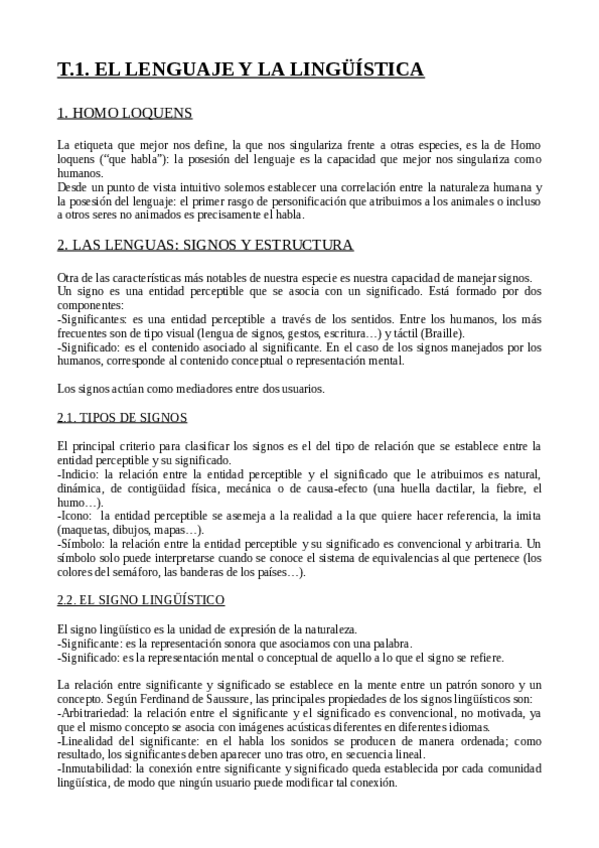 T.1. EL LENGUAJE Y LA LINGÜÍSTICA

1. HOMO LOQUENS

La etiqueta que mejor nos define, la que nos singulariza frente a otras especies, es la de Homo loquens ("que habla"): la posesión del lenguaje es la capacidad que mejor nos singulariza como humanos.
Desde un punto de vista intuitivo solemos establecer una correlación entre la naturaleza humana y la posesión del lenguaje: el primer rasgo de personificación que atribuimos a los animales o incluso a otros seres no animados es precisamente el habla.

2. LAS LENGUAS: SIGNOS Y ESTRUCTURA

Otra de las características más notables de nuestra especie es nuestra capacidad de manejar signos.
Un signo es una entidad perceptible que se asocia con un significado. Está formado por dos componentes:
-Significantes: es una entidad perceptible a través de los sentidos. Entre los humanos, los más frecuentes son de tipo visual (lengua de signos, gestos, escritura…) y táctil (Braille).
-Significado: es el contenido asociado al significante. En el caso de los signos manejados por los humanos, corresponde al contenido conceptual o representación mental.

Los signos actúan como mediadores entre dos usuarios.

2.1. TIPOS DE SIGNOS

El principal criterio para clasificar los signos es el del tipo de relación que se establece entre la entidad perceptible y su significado.
-Indicio: la relación entre la entidad perceptible y el significado que le atribuimos es natural, dinámica, de contigüidad física, mecánica o de causa-efecto (una huella dactilar, la fiebre, el humo…).
-Icono: la entidad perceptible se asemeja a la realidad a la que quiere hacer referencia, la imita (maquetas, dibujos, mapas…).
-Símbolo: la relación entre la entidad perceptible y su significado es convencional y arbitraria. Un símbolo solo puede interpretarse cuando se conoce el sistema de equivalencias al que pertenece (los colores del semáforo, las banderas de los países…).

2.2. EL SIGNO LINGÜÍSTICO

El signo lingüístico es la unidad de expresión de la naturaleza.
-Significante: es la representación sonora que asociamos con una palabra.
-Significado: es la representación mental o conceptual de aquello a lo que el signo se refiere.

La relación entre significante y significado se establece en la mente entre un patrón sonoro y un concepto. Según Ferdinand de Saussure, las principales propiedades de los signos lingüísticos son:
-Arbitrariedad: la relación entre el significante y el significado es convencional, no motivada, ya que el mismo concepto se asocia con imágenes acústicas diferentes en diferentes idiomas.
-Linealidad del significante: en el habla los sonidos se producen de manera ordenada; como resultado, los significantes deben aparecer uno tras otro, en secuencia lineal.
-Inmutabilidad: la conexión entre significante y significado queda establecida por cada comunidad lingüística, de modo que ningún usuario puede modificar tal conexión.